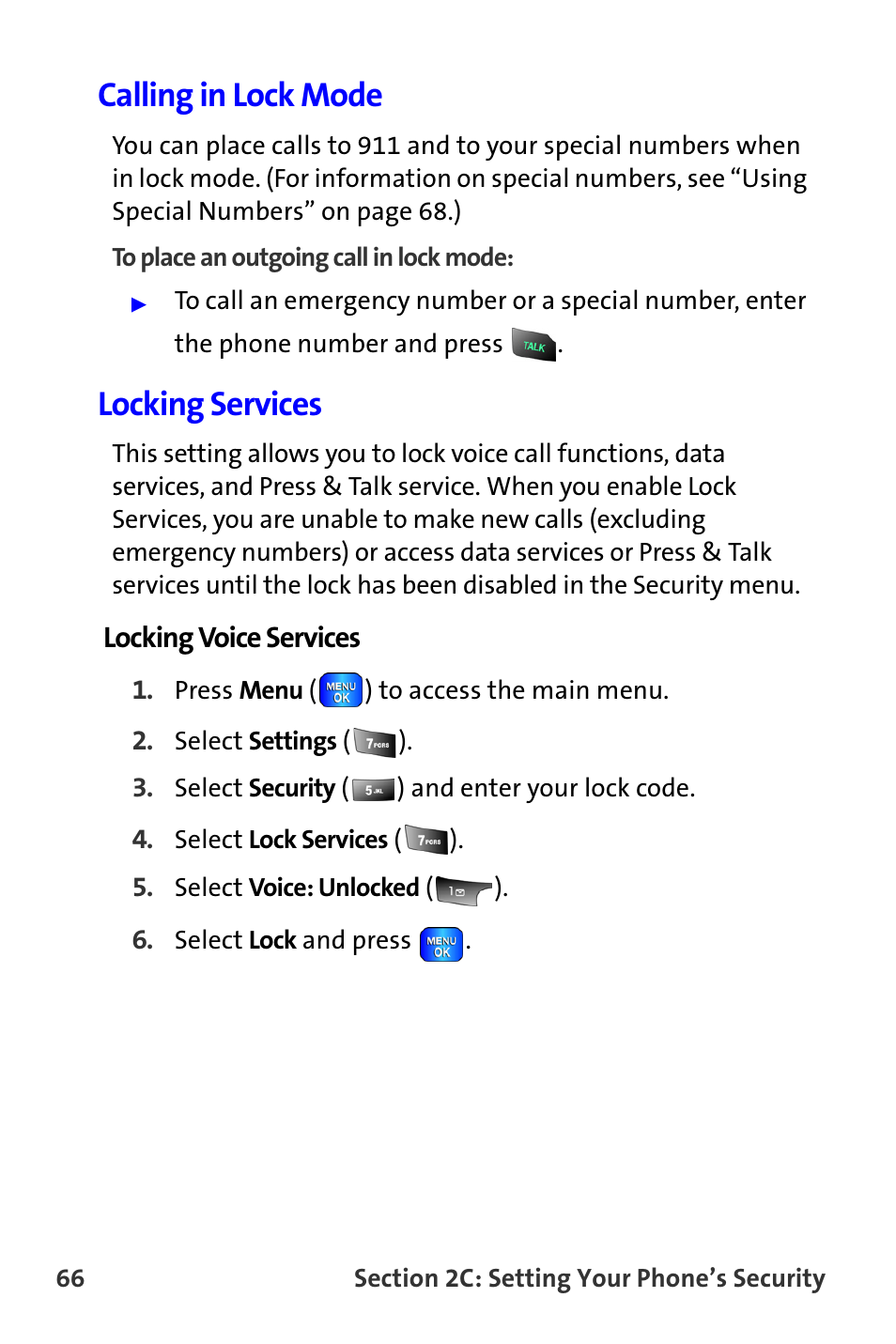 Calling in Lock Mode

You can place calls to 911 and to your special numbers when in lock mode. (For information on special numbers, see “Using Special Numbers” on page 68.)

To place an outgoing call in lock mode:

▶ To call an emergency number or a special number, enter the phone number and press TALK.

Locking Services

This setting allows you to lock voice call functions, data services, and Press & Talk service. When you enable Lock Services, you are unable to make new calls (excluding emergency numbers) or access data services or Press & Talk services until the lock has been disabled in the Security menu.

Locking Voice Services

1. Press Menu (MENU OK) to access the main menu.
2. Select Settings (7 PQRS).
3. Select Security (5 JKL) and enter your lock code.
4. Select Lock Services (7 PQRS).
5. Select Voice: Unlocked (1).
6. Select Lock and press MENU OK.

66 Section 2C: Setting Your Phone’s Security